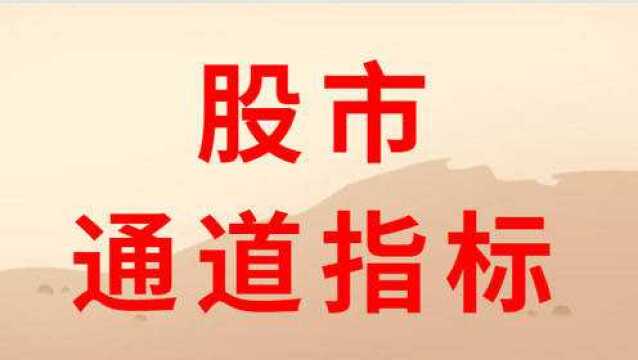 股市
通道指标